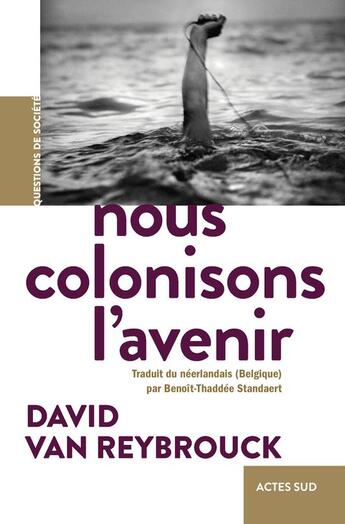 QUESTIONS DE SOCIÉTÉ

nous colonisons l'avenir

Traduit du néerlandais (Belgique) par Benoît-Thaddée Standaert

DAVID VAN REYBROUCK

ACTES SUD